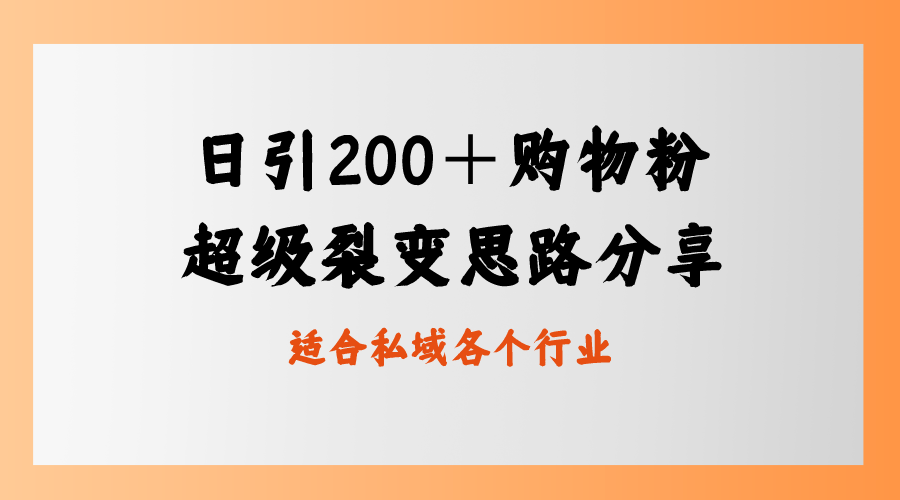 日引200＋购物粉
超级裂变思路分享

适合私域各个行业